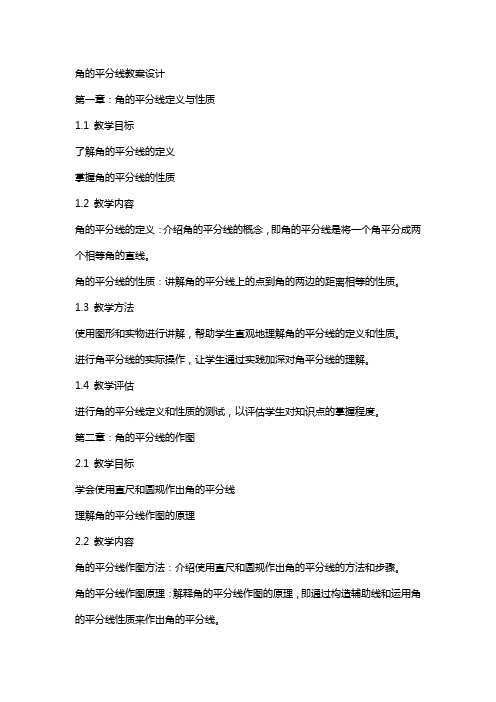 角的平分线教案设计

第一章：角的平分线定义与性质

1.1 教学目标

了解角的平分线的定义

掌握角的平分线的性质

1.2 教学内容

角的平分线的定义：介绍角的平分线的概念，即角的平分线是将一个角平分成两个相等角的直线。

角的平分线的性质：讲解角的平分线上的点到角的两边的距离相等的性质。

1.3 教学方法

使用图形和实物进行讲解，帮助学生直观地理解角的平分线的定义和性质。

进行角平分线的实际操作，让学生通过实践加深对角平分线的理解。

1.4 教学评估

进行角的平分线定义和性质的测试，以评估学生对知识点的掌握程度。

第二章：角的平分线的作图

2.1 教学目标

学会使用直尺和圆规作出角的平分线

理解角的平分线作图的原理

2.2 教学内容

角的平分线作图方法：介绍使用直尺和圆规作出角的平分线的方法和步骤。

角的平分线作图原理：解释角的平分线作图的原理，即通过构造辅助线和运用角的平分线性质来作出角的平分线。